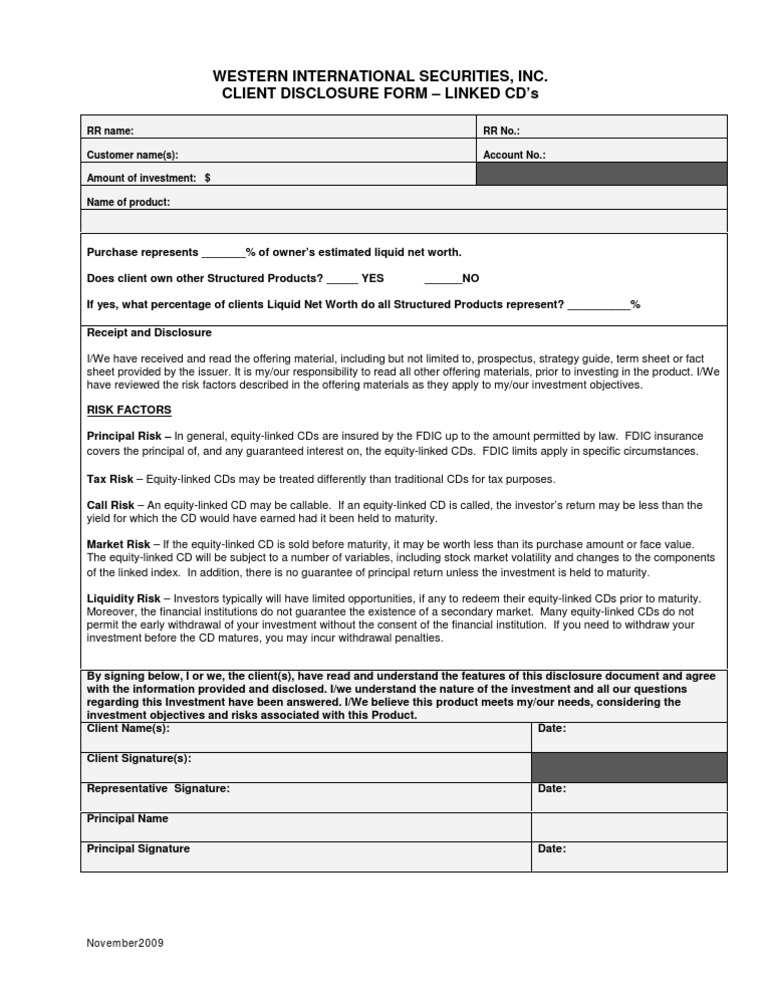 WESTERN INTERNATIONAL SECURITIES, INC.
CLIENT DISCLOSURE FORM – LINKED CD's

| RR name: | RR No.: |
|---|---|
| Customer name(s): | Account No.: |
| Amount of investment: $ | |
| Name of product: | |

Purchase represents _______% of owner's estimated liquid net worth.

Does client own other Structured Products? _____ YES ______NO

If yes, what percentage of clients Liquid Net Worth do all Structured Products represent? __________%

Receipt and Disclosure

I/We have received and read the offering material, including but not limited to, prospectus, strategy guide, term sheet or fact sheet provided by the issuer. It is my/our responsibility to read all other offering materials, prior to investing in the product. I/We have reviewed the risk factors described in the offering materials as they apply to my/our investment objectives.

RISK FACTORS

Principal Risk – In general, equity-linked CDs are insured by the FDIC up to the amount permitted by law. FDIC insurance covers the principal of, and any guaranteed interest on, the equity-linked CDs. FDIC limits apply in specific circumstances.

Tax Risk – Equity-linked CDs may be treated differently than traditional CDs for tax purposes.

Call Risk – An equity-linked CD may be callable. If an equity-linked CD is called, the investor's return may be less than the yield for which the CD would have earned had it been held to maturity.

Market Risk – If the equity-linked CD is sold before maturity, it may be worth less than its purchase amount or face value. The equity-linked CD will be subject to a number of variables, including stock market volatility and changes to the components of the linked index. In addition, there is no guarantee of principal return unless the investment is held to maturity.

Liquidity Risk – Investors typically will have limited opportunities, if any to redeem their equity-linked CDs prior to maturity. Moreover, the financial institutions do not guarantee the existence of a secondary market. Many equity-linked CDs do not permit the early withdrawal of your investment without the consent of the financial institution. If you need to withdraw your investment before the CD matures, you may incur withdrawal penalties.

By signing below, I or we, the client(s), have read and understand the features of this disclosure document and agree with the information provided and disclosed. I/we understand the nature of the investment and all our questions regarding this Investment have been answered. I/We believe this product meets my/our needs, considering the investment objectives and risks associated with this Product.

| Client Name(s): | Date: |
|---|---|
| Client Signature(s): | |
| Representative Signature: | Date: |
| Principal Name | |
| Principal Signature | Date: |

November2009